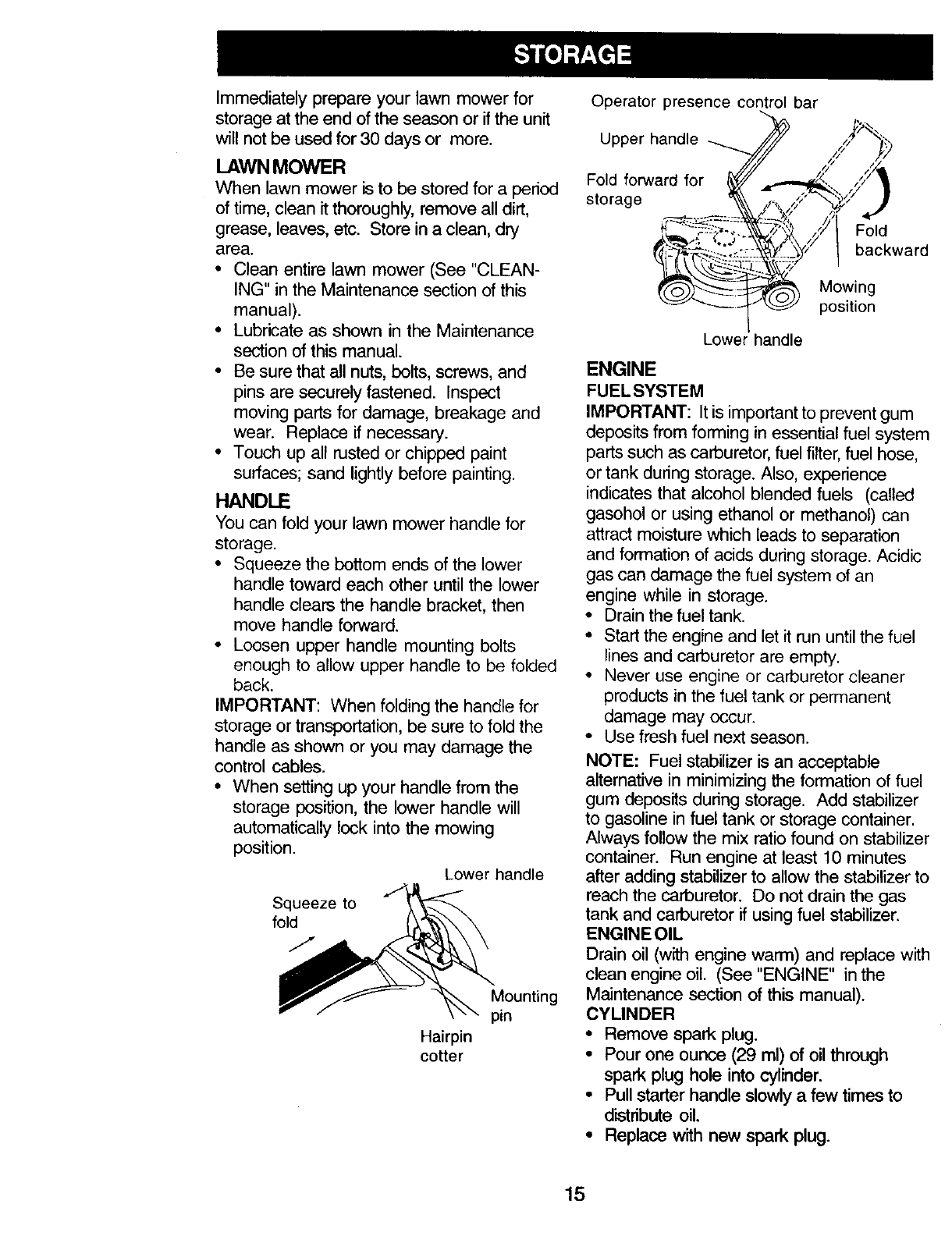 STORAGE

Immediately prepare your lawn mower for storage at the end of the season or if the unit will not be used for 30 days or more.

LAWN MOWER

When lawn mower is to be stored for a period of time, clean it thoroughly, remove all dirt, grease, leaves, etc. Store in a clean, dry area.

• Clean entire lawn mower (See "CLEANING" in the Maintenance section of this manual).
• Lubricate as shown in the Maintenance section of this manual.
• Be sure that all nuts, bolts, screws, and pins are securely fastened. Inspect moving parts for damage, breakage and wear. Replace if necessary.
• Touch up all rusted or chipped paint surfaces; sand lightly before painting.

HANDLE

You can fold your lawn mower handle for storage.

• Squeeze the bottom ends of the lower handle toward each other until the lower handle clears the handle bracket, then move handle forward.
• Loosen upper handle mounting bolts enough to allow upper handle to be folded back.

IMPORTANT: When folding the handle for storage or transportation, be sure to fold the handle as shown or you may damage the control cables.

• When setting up your handle from the storage position, the lower handle will automatically lock into the mowing position.

Lower handle
Squeeze to fold
Mounting pin
Hairpin cotter

Operator presence control bar
Upper handle
Fold forward for storage
Fold backward
Mowing position
Lower handle

ENGINE

FUEL SYSTEM

IMPORTANT: It is important to prevent gum deposits from forming in essential fuel system parts such as carburetor, fuel filter, fuel hose, or tank during storage. Also, experience indicates that alcohol blended fuels (called gasohol or using ethanol or methanol) can attract moisture which leads to separation and formation of acids during storage. Acidic gas can damage the fuel system of an engine while in storage.

• Drain the fuel tank.
• Start the engine and let it run until the fuel lines and carburetor are empty.
• Never use engine or carburetor cleaner products in the fuel tank or permanent damage may occur.
• Use fresh fuel next season.

NOTE: Fuel stabilizer is an acceptable alternative in minimizing the formation of fuel gum deposits during storage. Add stabilizer to gasoline in fuel tank or storage container. Always follow the mix ratio found on stabilizer container. Run engine at least 10 minutes after adding stabilizer to allow the stabilizer to reach the carburetor. Do not drain the gas tank and carburetor if using fuel stabilizer.

ENGINE OIL

Drain oil (with engine warm) and replace with clean engine oil. (See "ENGINE" in the Maintenance section of this manual).

CYLINDER

• Remove spark plug.
• Pour one ounce (29 ml) of oil through spark plug hole into cylinder.
• Pull starter handle slowly a few times to distribute oil.
• Replace with new spark plug.

15